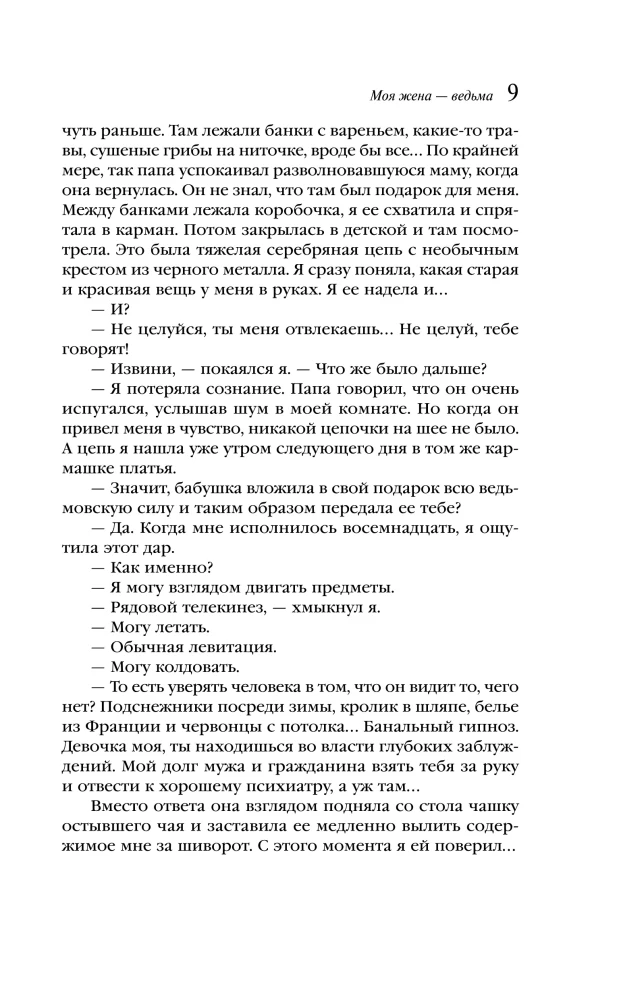 Моя жена — ведьма 9

чуть раньше. Там лежали банки с вареньем, какие-то травы, сушеные грибы на ниточке, вроде бы все... По крайней мере, так папа успокаивал разволновавшуюся маму, когда она вернулась. Он не знал, что там был подарок для меня. Между банками лежала коробочка, я ее схватила и спрятала в карман. Потом закрылась в детской и там посмотрела. Это была тяжелая серебряная цепь с необычным крестом из черного металла. Я сразу поняла, какая старая и красивая вещь у меня в руках. Я ее надела и...

— И?

— Не целуйся, ты меня отвлекаешь... Не целуй, тебе говорят!

— Извини, — покаялся я. — Что же было дальше?

— Я потеряла сознание. Папа говорил, что он очень испугался, услышав шум в моей комнате. Но когда он привел меня в чувство, никакой цепочки на шее не было. А цепь я нашла уже утром следующего дня в том же кармашке платья.

— Значит, бабушка вложила в свой подарок всю ведьмовскую силу и таким образом передала ее тебе?

— Да. Когда мне исполнилось восемнадцать, я ощутила этот дар.

— Как именно?

— Я могу взглядом двигать предметы.

— Рядовой телекинез, — хмыкнул я.

— Могу летать.

— Обычная левитация.

— Могу колдовать.

— То есть уверять человека в том, что он видит то, чего нет? Подснежники посреди зимы, кролик в шляпе, белье из Франции и червонцы с потолка... Банальный гипноз. Девочка моя, ты находишься во власти глубоких заблуждений. Мой долг мужа и гражданина взять тебя за руку и отвести к хорошему психиатру, а уж там...

Вместо ответа она взглядом подняла со стола чашку остывшего чая и заставила ее медленно вылить содержимое мне за шиворот. С этого момента я ей поверил...